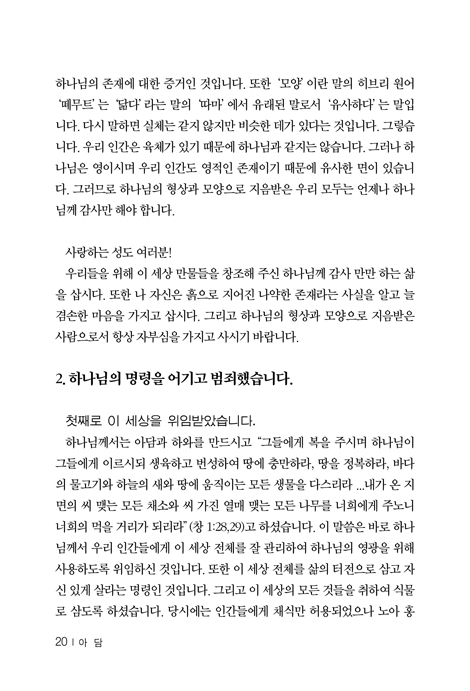 하나님의 존재에 대한 증거인 것입니다. 또한 '모양' 이란 말의 히브리 원어 '떼무트' 는 '닮다' 라는 말의 '따마' 에서 유래된 말로서 '유사하다' 는 말입니다. 다시 말하면 실체는 같지 않지만 비슷한 데가 있다는 것입니다. 그렇습니다. 우리 인간은 육체가 있기 때문에 하나님과 같지는 않습니다. 그러나 하나님은 영이시며 우리 인간도 영적인 존재이기 때문에 유사한 면이 있습니다. 그러므로 하나님의 형상과 모양으로 지음받은 우리 모두는 언제나 하나님께 감사만 해야 합니다.

사랑하는 성도 여러분!

우리들을 위해 이 세상 만물들을 창조해 주신 하나님께 감사 만만 하는 삶을 삽시다. 또한 나 자신은 흙으로 지어진 나약한 존재라는 사실을 알고 늘 겸손한 마음을 가지고 삽시다. 그리고 하나님의 형상과 모양으로 지음받은 사람으로서 항상 자부심을 가지고 사시기 바랍니다.

2. 하나님의 명령을 어기고 범죄했습니다.

첫째로 이 세상을 위임받았습니다.

하나님께서는 아담과 하와를 만드시고 "그들에게 복을 주시며 하나님이 그들에게 이르시되 생육하고 번성하여 땅에 충만하라, 땅을 정복하라, 바다의 물고기와 하늘의 새와 땅에 움직이는 모든 생물을 다스리라 ...내가 온 지면의 씨 맺는 모든 채소와 씨 가진 열매 맺는 모든 나무를 너희에게 주노니 너희의 먹을 거리가 되리라"(창 1:28,29)고 하셨습니다. 이 말씀은 바로 하나님께서 우리 인간들에게 이 세상 전체를 잘 관리하여 하나님의 영광을 위해 사용하도록 위임하신 것입니다. 또한 이 세상 전체를 삶의 터전으로 삼고 자신 있게 살라는 명령인 것입니다. 그리고 이 세상의 모든 것들을 취하여 식물로 삼도록 하셨습니다. 당시에는 인간들에게 채식만 허용되었으나 노아 홍

20 | 아 담